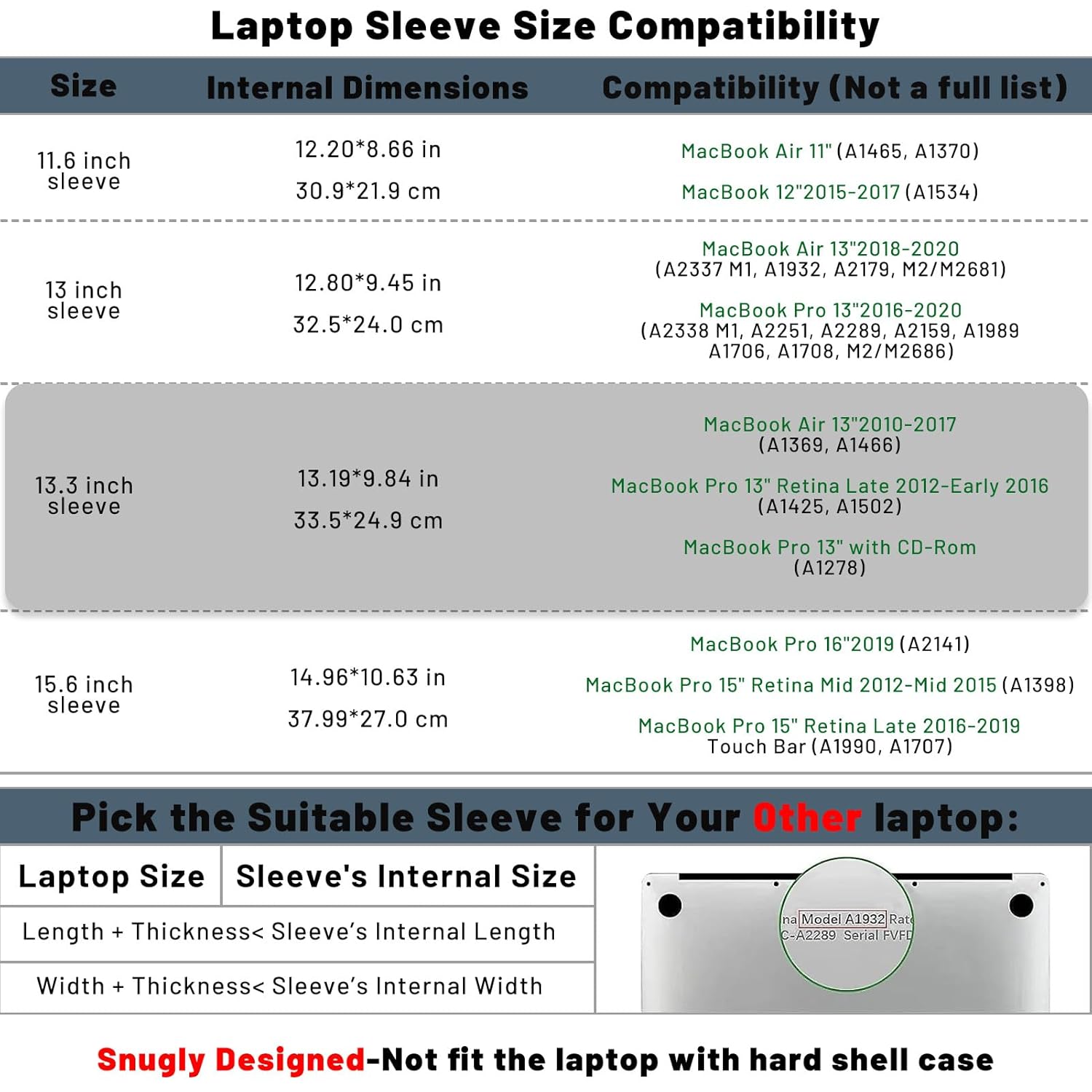 Laptop Sleeve Size Compatibility

| Size | Internal Dimensions | Compatibility (Not a full list) |
|---|---|---|
| 11.6 inch sleeve | 12.20*8.66 in 30.9*21.9 cm | MacBook Air 11" (A1465, A1370) MacBook 12"2015-2017 (A1534) |
| 13 inch sleeve | 12.80*9.45 in 32.5*24.0 cm | MacBook Air 13"2018-2020 (A2337 M1, A1932, A2179, M2/M2681) MacBook Pro 13"2016-2020 (A2338 M1, A2251, A2289, A2159, A1989 A1706, A1708, M2/M2686) |
| 13.3 inch sleeve | 13.19*9.84 in 33.5*24.9 cm | MacBook Air 13"2010-2017 (A1369, A1466) MacBook Pro 13" Retina Late 2012-Early 2016 (A1425, A1502) MacBook Pro 13" with CD-Rom (A1278) |
| 15.6 inch sleeve | 14.96*10.63 in 37.99*27.0 cm | MacBook Pro 16"2019 (A2141) MacBook Pro 15" Retina Mid 2012-Mid 2015 (A1398) MacBook Pro 15" Retina Late 2016-2019 Touch Bar (A1990, A1707) |

Pick the Suitable Sleeve for Your Other laptop:

| Laptop Size | Sleeve's Internal Size |
|---|---|
| Length + Thickness< Sleeve's Internal Length | |
| Width + Thickness< Sleeve's Internal Width | |

na Model A1932 Rat
C-A2289 Serial FVFD

Snugly Designed-Not fit the laptop with hard shell case